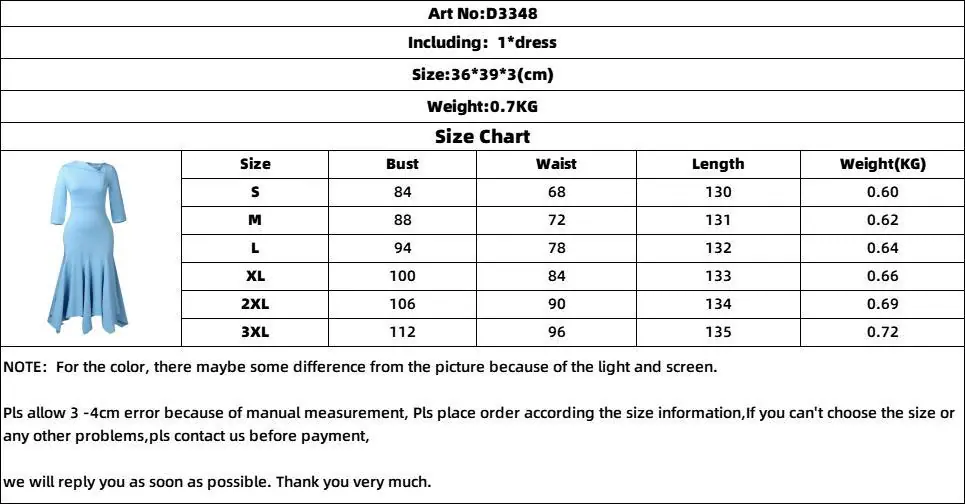 Art No:D3348

Including: 1*dress

Size:36*39*3(cm)

Weight:0.7KG

Size Chart

| Size | Bust | Waist | Length | Weight(KG) |
|---|---|---|---|---|
| S | 84 | 68 | 130 | 0.60 |
| M | 88 | 72 | 131 | 0.62 |
| L | 94 | 78 | 132 | 0.64 |
| XL | 100 | 84 | 133 | 0.66 |
| 2XL | 106 | 90 | 134 | 0.69 |
| 3XL | 112 | 96 | 135 | 0.72 |

NOTE: For the color, there maybe some difference from the picture because of the light and screen.

Pls allow 3 -4cm error because of manual measurement, Pls place order according the size information,If you can't choose the size or any other problems,pls contact us before payment,

we will reply you as soon as possible. Thank you very much.